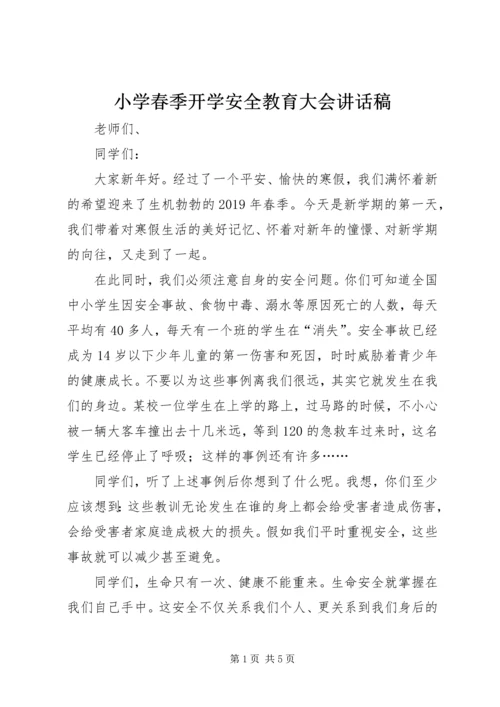 小学春季开学安全教育大会讲话稿

老师们、

同学们：

大家新年好。经过了一个平安、愉快的寒假，我们满怀着新的希望迎来了生机勃勃的2019年春季。今天是新学期的第一天，我们带着对寒假生活的美好记忆、怀着对新年的憧憬、对新学期的向往，又走到了一起。

在此同时，我们必须注意自身的安全问题。你们可知道全国中小学生因安全事故、食物中毒、溺水等原因死亡的人数，每天平均有40多人，每天有一个班的学生在“消失”。安全事故已经成为14岁以下少年儿童的第一伤害和死因，时时威胁着青少年的健康成长。不要以为这些事例离我们很远，其实它就发生在我们的身边。某校一位学生在上学的路上，过马路的时候，不小心被一辆大客车撞出去十几米远，等到120的急救车过来时，这名学生已经停止了呼吸；这样的事例还有许多……

同学们，听了上述事例后你想到了什么呢。我想，你们至少应该想到：这些教训无论发生在谁的身上都会给受害者造成伤害，会给受害者家庭造成极大的损失。假如我们平时重视安全，这些事故就可以减少甚至避免。

同学们，生命只有一次、健康不能重来。生命安全就掌握在我们自己手中。这安全不仅关系我们个人、更关系到我们身后的

第1页 共5页